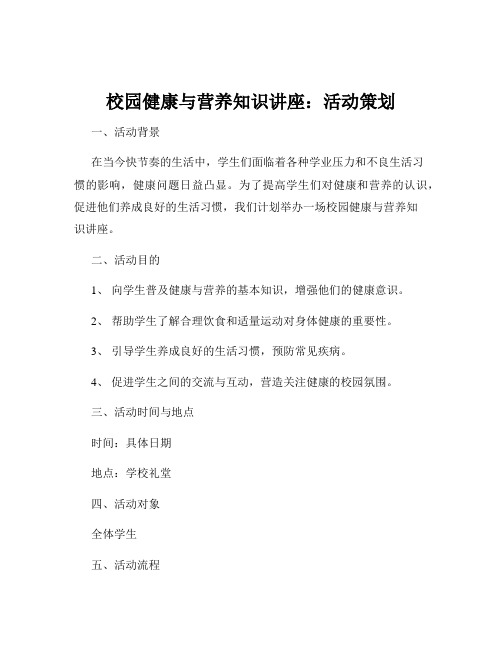 校园健康与营养知识讲座：活动策划

一、活动背景

在当今快节奏的生活中，学生们面临着各种学业压力和不良生活习惯的影响，健康问题日益凸显。为了提高学生们对健康和营养的认识，促进他们养成良好的生活习惯，我们计划举办一场校园健康与营养知识讲座。

二、活动目的

1、 向学生普及健康与营养的基本知识，增强他们的健康意识。

2、 帮助学生了解合理饮食和适量运动对身体健康的重要性。

3、 引导学生养成良好的生活习惯，预防常见疾病。

4、 促进学生之间的交流与互动，营造关注健康的校园氛围。

三、活动时间与地点

时间：具体日期

地点：学校礼堂

四、活动对象

全体学生

五、活动流程